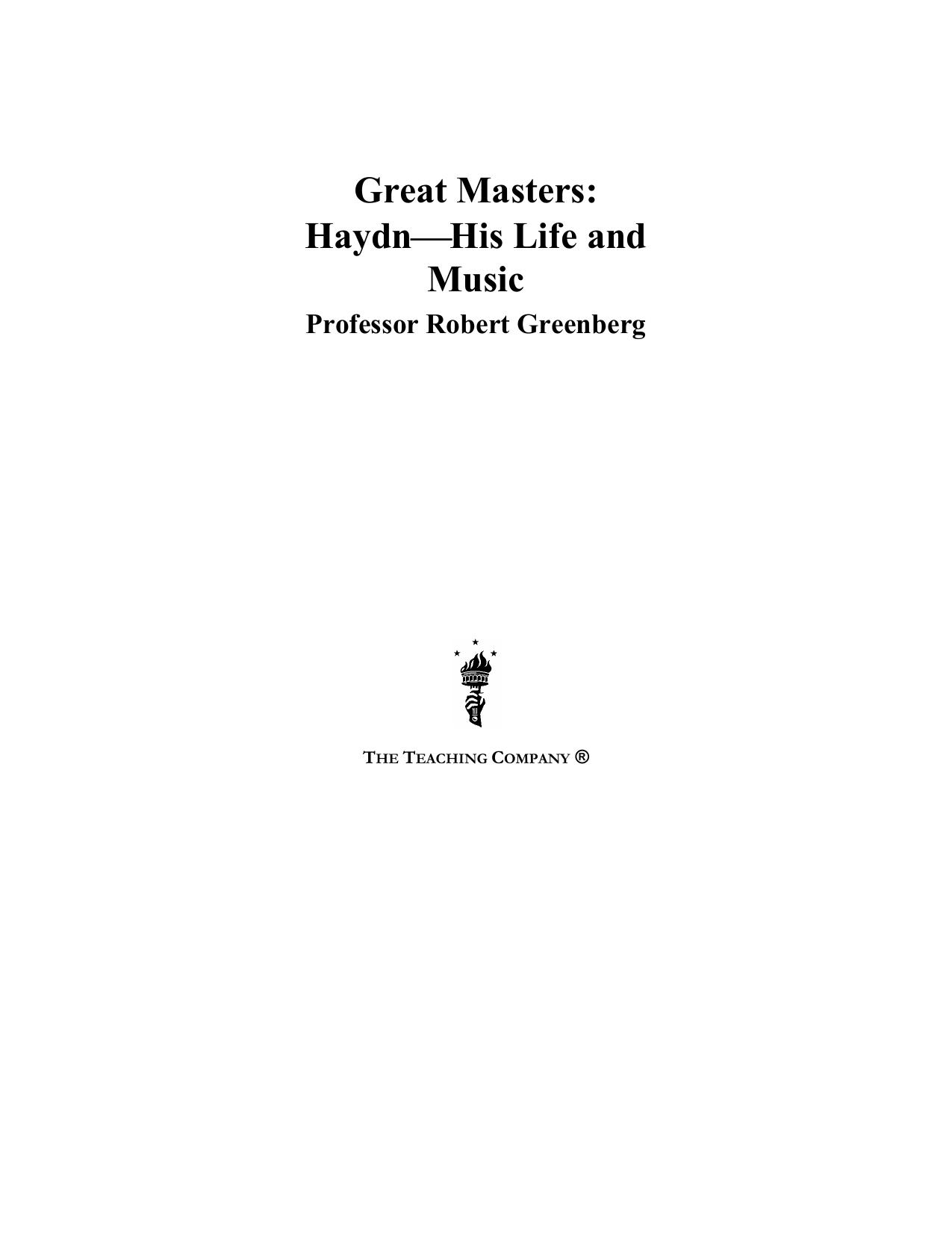 Great Masters:
Haydn—His Life and Music

Professor Robert Greenberg

THE TEACHING COMPANY ®